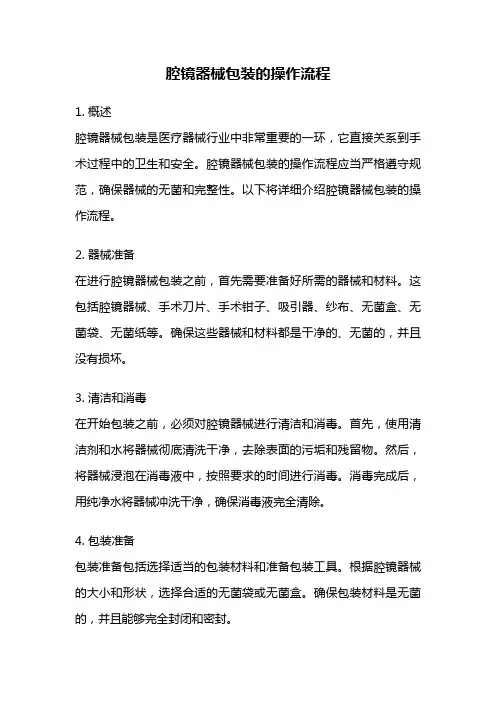 腔镜器械包装的操作流程

1. 概述

腔镜器械包装是医疗器械行业中非常重要的一环，它直接关系到手术过程中的卫生和安全。腔镜器械包装的操作流程应当严格遵守规范，确保器械的无菌和完整性。以下将详细介绍腔镜器械包装的操作流程。

2. 器械准备

在进行腔镜器械包装之前，首先需要准备好所需的器械和材料。这包括腔镜器械、手术刀片、手术钳子、吸引器、纱布、无菌盒、无菌袋、无菌纸等。确保这些器械和材料都是干净的、无菌的，并且没有损坏。

3. 清洁和消毒

在开始包装之前，必须对腔镜器械进行清洁和消毒。首先，使用清洁剂和水将器械彻底清洗干净，去除表面的污垢和残留物。然后，将器械浸泡在消毒液中，按照要求的时间进行消毒。消毒完成后，用纯净水将器械冲洗干净，确保消毒液完全清除。

4. 包装准备

包装准备包括选择适当的包装材料和准备包装工具。根据腔镜器械的大小和形状，选择合适的无菌袋或无菌盒。确保包装材料是无菌的，并且能够完全封闭和密封。